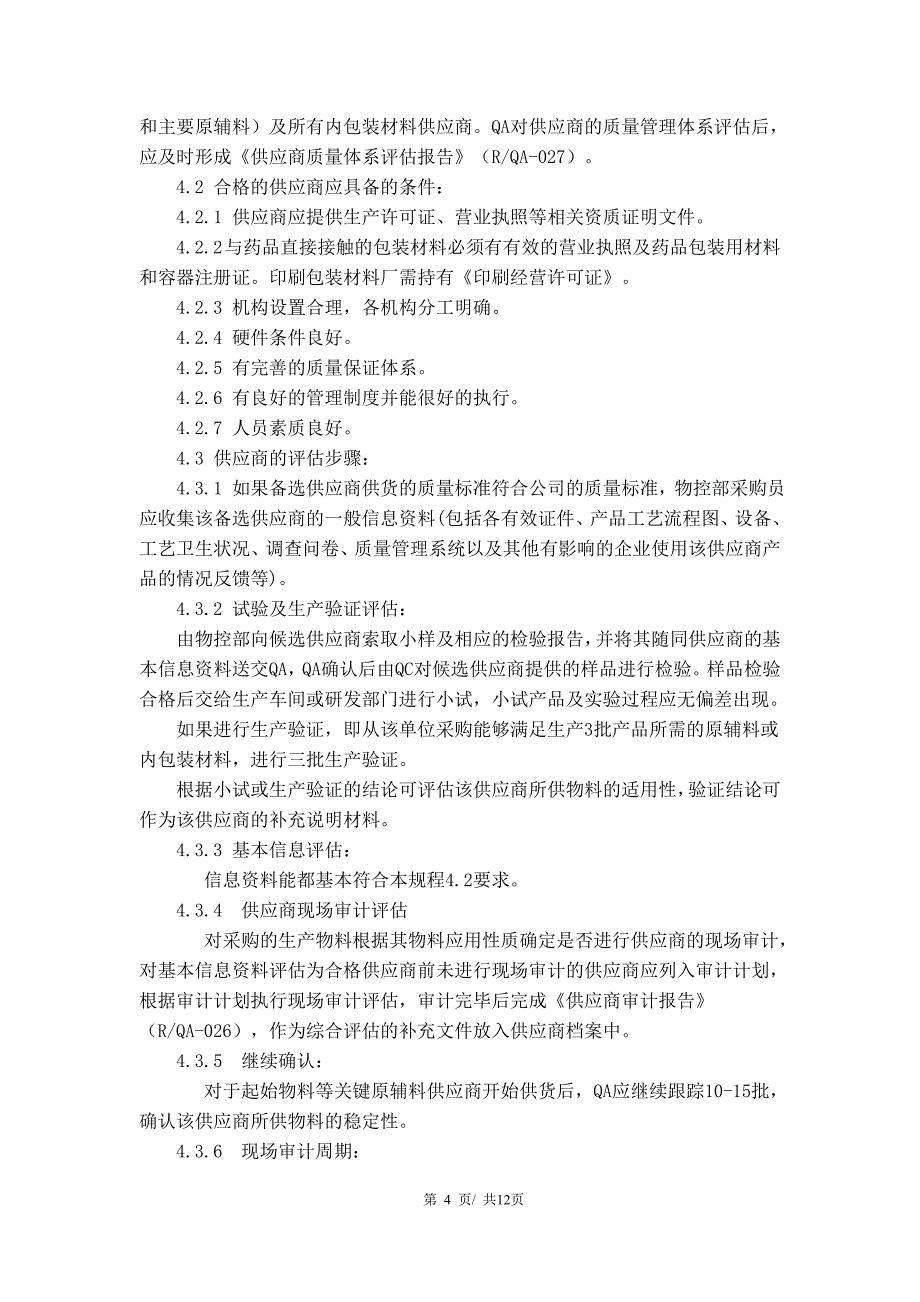 和主要原辅料）及所有内包装材料供应商。QA对供应商的质量管理体系评估后，应及时形成《供应商质量体系评估报告》（R/QA-027）。

4.2 合格的供应商应具备的条件：

4.2.1 供应商应提供生产许可证、营业执照等相关资质证明文件。

4.2.2与药品直接接触的包装材料必须有有效的营业执照及药品包装用材料和容器注册证。印刷包装材料厂需持有《印刷经营许可证》。

4.2.3 机构设置合理，各机构分工明确。

4.2.4 硬件条件良好。

4.2.5 有完善的质量保证体系。

4.2.6 有良好的管理制度并能很好的执行。

4.2.7 人员素质良好。

4.3 供应商的评估步骤：

4.3.1 如果备选供应商供货的质量标准符合公司的质量标准，物控部采购员应收集该备选供应商的一般信息资料(包括各有效证件、产品工艺流程图、设备、工艺卫生状况、调查问卷、质量管理系统以及其他有影响的企业使用该供应商产品的情况反馈等)。

4.3.2 试验及生产验证评估：

由物控部向候选供应商索取小样及相应的检验报告，并将其随同供应商的基本信息资料送交QA，QA确认后由QC对候选供应商提供的样品进行检验。样品检验合格后交给生产车间或研发部门进行小试，小试产品及实验过程应无偏差出现。

如果进行生产验证，即从该单位采购能够满足生产3批产品所需的原辅料或内包装材料，进行三批生产验证。

根据小试或生产验证的结论可评估该供应商所供物料的适用性，验证结论可作为该供应商的补充说明材料。

4.3.3 基本信息评估：

信息资料能都基本符合本规程4.2要求。

4.3.4 供应商现场审计评估

对采购的生产物料根据其物料应用性质确定是否进行供应商的现场审计，对基本信息资料评估为合格供应商前未进行现场审计的供应商应列入审计计划，根据审计计划执行现场审计评估，审计完毕后完成《供应商审计报告》（R/QA-026），作为综合评估的补充文件放入供应商档案中。

4.3.5 继续确认：

对于起始物料等关键原辅料供应商开始供货后，QA应继续跟踪10-15批，确认该供应商所供物料的稳定性。

4.3.6 现场审计周期：

第 4 页/ 共12页